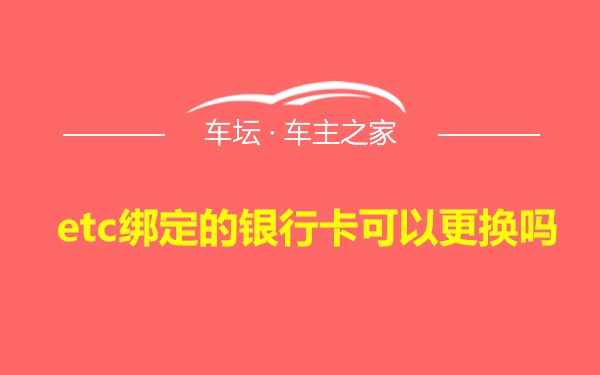 车坛 · 车主之家

etc绑定的银行卡可以更换吗